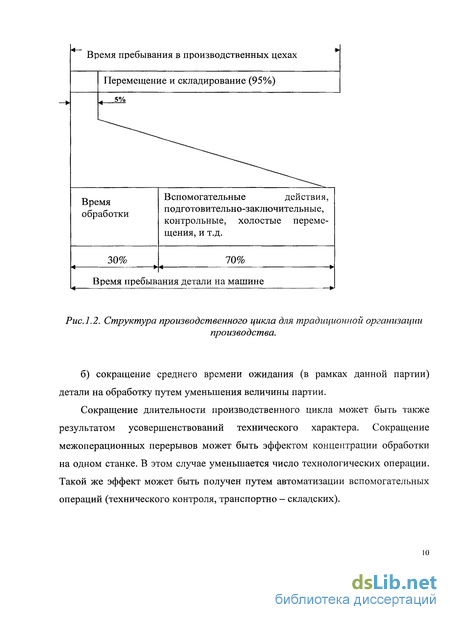 Время пребывания в производственных цехах

Перемещение и складирование (95%)

5%

Время обработки

Вспомогательные действия, подготовительно-заключительные, контрольные, холостые перемещения, и т.д.

30%

70%

Время пребывания детали на машине

Рис.1.2. Структура производственного цикла для традиционной организации производства.

б) сокращение среднего времени ожидания (в рамках данной партии) детали на обработку путем уменьшения величины партии.

Сокращение длительности производственного цикла может быть также результатом усовершенствований технического характера. Сокращение межоперационных перерывов может быть эффектом концентрации обработки на одном станке. В этом случае уменьшается число технологических операции. Такой же эффект может быть получен путем автоматизации вспомогательных операций (технического контроля, транспортно – складских).

10

dsLib.net
библиотека диссертаций